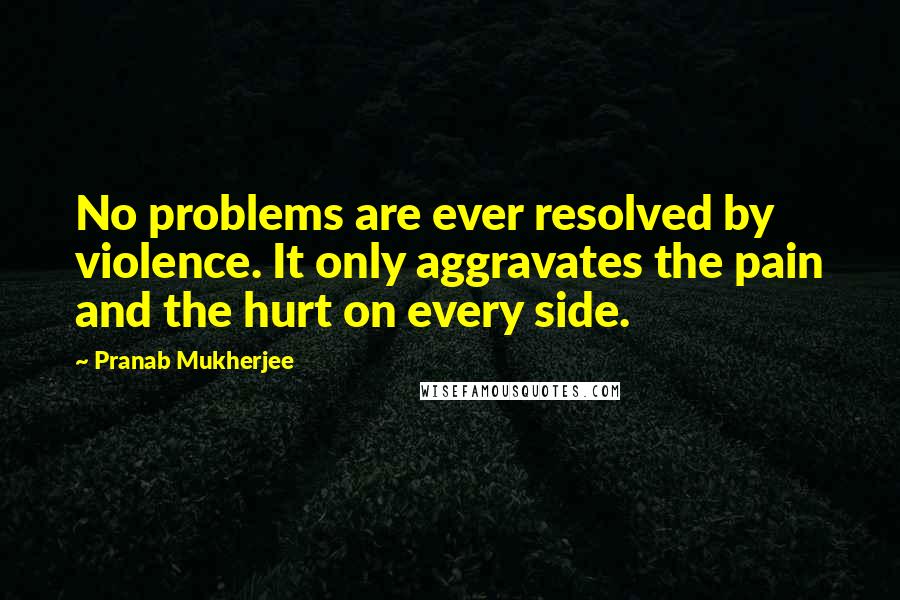 No problems are ever resolved by violence. It only aggravates the pain and the hurt on every side.

~ Pranab Mukherjee

WISEFAMOUSQUOTES.COM